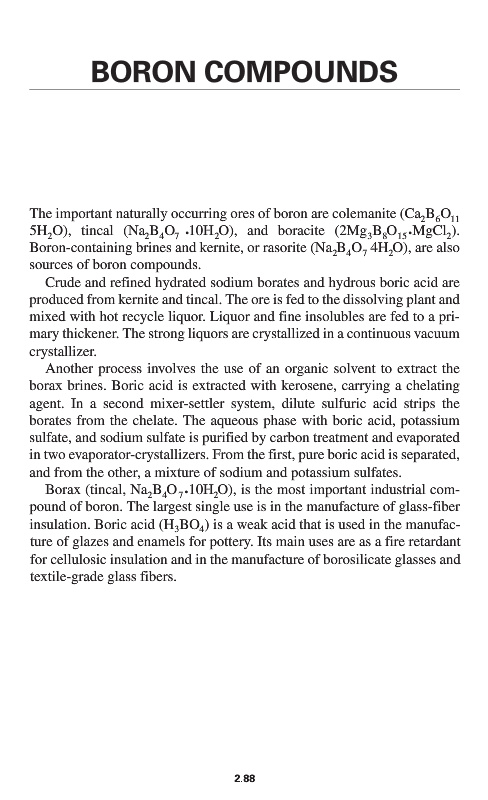 BORON COMPOUNDS

The important naturally occurring ores of boron are colemanite ($Ca_2B_6O_{11}$ $5H_2O$), tincal ($Na_2B_4O_7 \cdot 10H_2O$), and boracite ($2Mg_3B_8O_{15} \cdot MgCl_2$). Boron-containing brines and kernite, or rasorite ($Na_2B_4O_7$ $4H_2O$), are also sources of boron compounds.

Crude and refined hydrated sodium borates and hydrous boric acid are produced from kernite and tincal. The ore is fed to the dissolving plant and mixed with hot recycle liquor. Liquor and fine insolubles are fed to a primary thickener. The strong liquors are crystallized in a continuous vacuum crystallizer.

Another process involves the use of an organic solvent to extract the borax brines. Boric acid is extracted with kerosene, carrying a chelating agent. In a second mixer-settler system, dilute sulfuric acid strips the borates from the chelate. The aqueous phase with boric acid, potassium sulfate, and sodium sulfate is purified by carbon treatment and evaporated in two evaporator-crystallizers. From the first, pure boric acid is separated, and from the other, a mixture of sodium and potassium sulfates.

Borax (tincal, $Na_2B_4O_7 \cdot 10H_2O$), is the most important industrial compound of boron. The largest single use is in the manufacture of glass-fiber insulation. Boric acid ($H_3BO_4$) is a weak acid that is used in the manufacture of glazes and enamels for pottery. Its main uses are as a fire retardant for cellulosic insulation and in the manufacture of borosilicate glasses and textile-grade glass fibers.

2.88